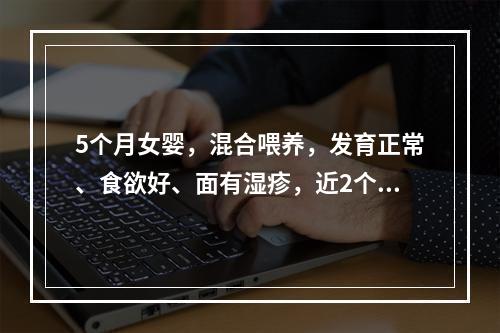 5个月女婴，混合喂养，发育正常、食欲好、面有湿疹，近2个...